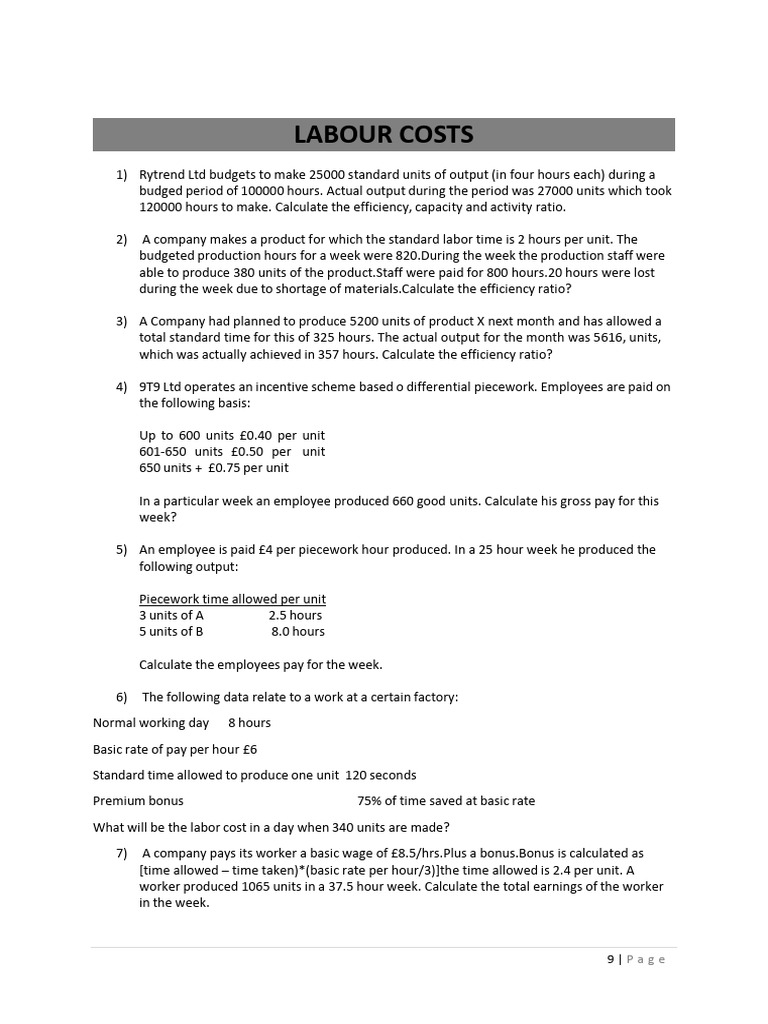 LABOUR COSTS

1) Rytrend Ltd budgets to make 25000 standard units of output (in four hours each) during a budged period of 100000 hours. Actual output during the period was 27000 units which took 120000 hours to make. Calculate the efficiency, capacity and activity ratio.

2) A company makes a product for which the standard labor time is 2 hours per unit. The budgeted production hours for a week were 820.During the week the production staff were able to produce 380 units of the product.Staff were paid for 800 hours.20 hours were lost during the week due to shortage of materials.Calculate the efficiency ratio?

3) A Company had planned to produce 5200 units of product X next month and has allowed a total standard time for this of 325 hours. The actual output for the month was 5616, units, which was actually achieved in 357 hours. Calculate the efficiency ratio?

4) 9T9 Ltd operates an incentive scheme based o differential piecework. Employees are paid on the following basis:

Up to 600 units £0.40 per unit
601-650 units £0.50 per unit
650 units + £0.75 per unit

In a particular week an employee produced 660 good units. Calculate his gross pay for this week?

5) An employee is paid £4 per piecework hour produced. In a 25 hour week he produced the following output:

Piecework time allowed per unit
3 units of A 2.5 hours
5 units of B 8.0 hours

Calculate the employees pay for the week.

6) The following data relate to a work at a certain factory:

Normal working day 8 hours

Basic rate of pay per hour £6

Standard time allowed to produce one unit 120 seconds

Premium bonus 75% of time saved at basic rate

What will be the labor cost in a day when 340 units are made?

7) A company pays its worker a basic wage of £8.5/hrs.Plus a bonus.Bonus is calculated as [time allowed – time taken)*(basic rate per hour/3)]the time allowed is 2.4 per unit. A worker produced 1065 units in a 37.5 hour week. Calculate the total earnings of the worker in the week.

9 | Page